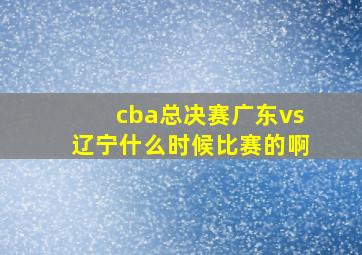 cba总决赛广东vs辽宁什么时候比赛的啊